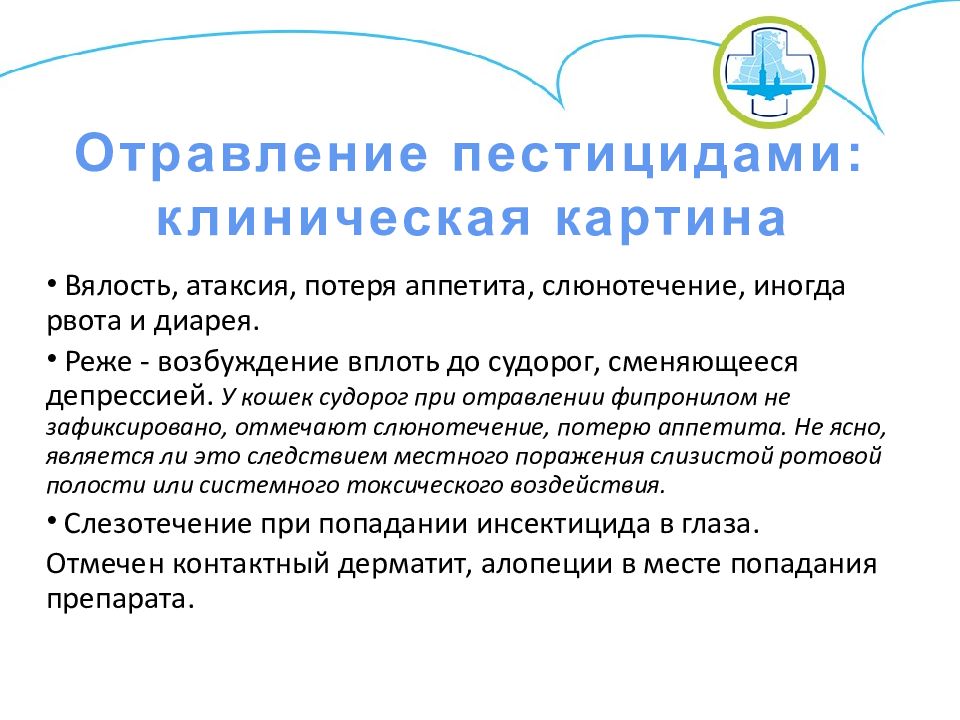 Отравление пестицидами: клиническая картина

• Вялость, атаксия, потеря аппетита, слюнотечение, иногда рвота и диарея.

• Реже - возбуждение вплоть до судорог, сменяющееся депрессией. У кошек судорог при отравлении фипронилом не зафиксировано, отмечают слюнотечение, потерю аппетита. Не ясно, является ли это следствием местного поражения слизистой ротовой полости или системного токсического воздействия.

• Слезотечение при попадании инсектицида в глаза.

Отмечен контактный дерматит, алопеции в месте попадания препарата.